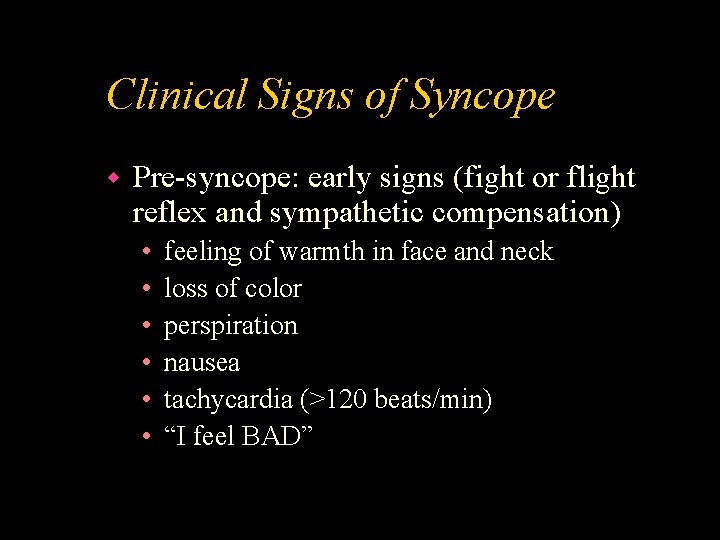 Clinical Signs of Syncope

• Pre-syncope: early signs (fight or flight reflex and sympathetic compensation)
• feeling of warmth in face and neck
• loss of color
• perspiration
• nausea
• tachycardia (>120 beats/min)
• "I feel BAD"